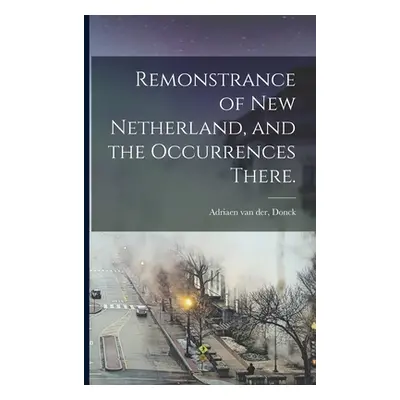 Remonstrance of New Netherland, and the Occurrences There.

Adriaen van der, Donck